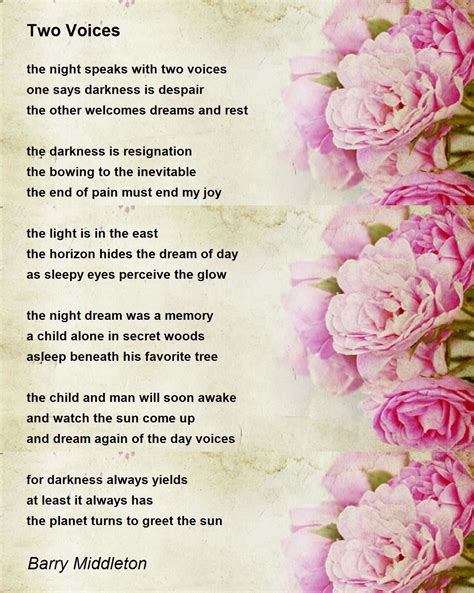 Two Voices

the night speaks with two voices
one says darkness is despair
the other welcomes dreams and rest

the darkness is resignation
the bowing to the inevitable
the end of pain must end my joy

the light is in the east
the horizon hides the dream of day
as sleepy eyes perceive the glow

the night dream was a memory
a child alone in secret woods
asleep beneath his favorite tree

the child and man will soon awake
and watch the sun come up
and dream again of the day voices

for darkness always yields
at least it always has
the planet turns to greet the sun

Barry Middleton